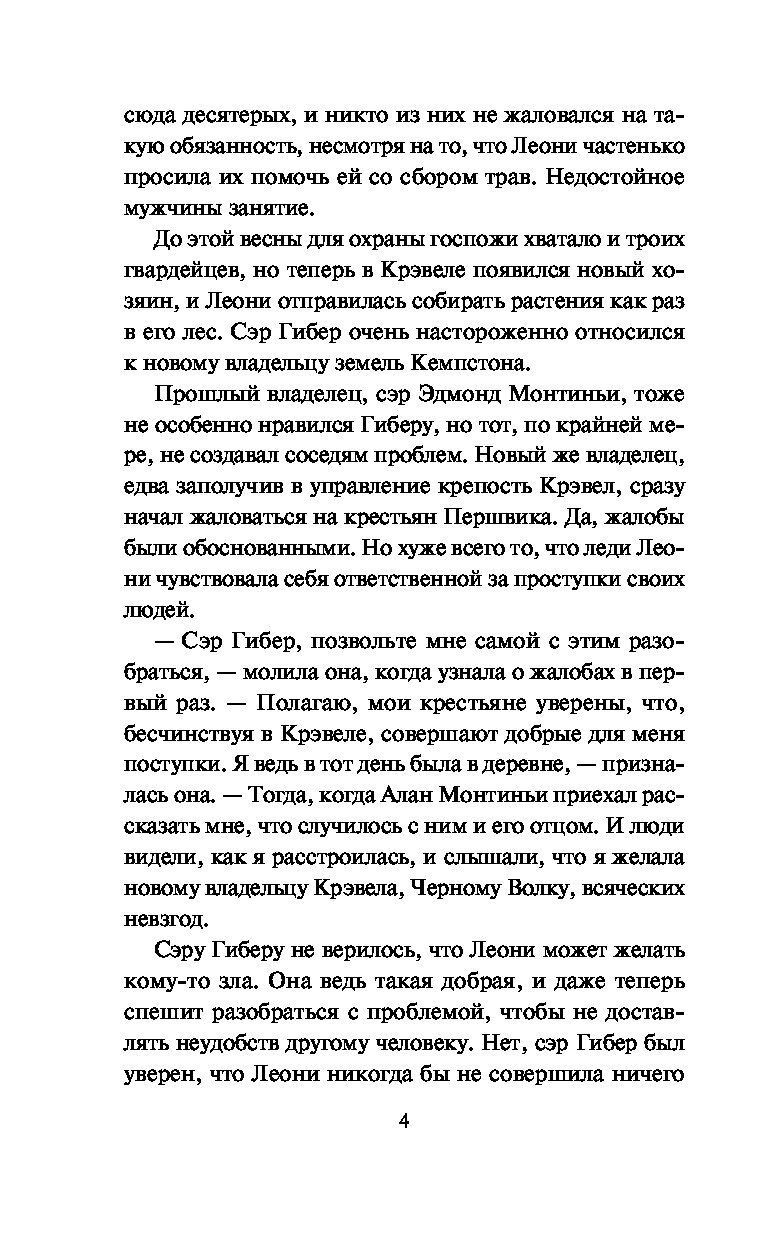 сюда десятерых, и никто из них не жаловался на такую обязанность, несмотря на то, что Леони частенько просила их помочь ей со сбором трав. Недостойное мужчины занятие.

До этой весны для охраны госпожи хватало и троих гвардейцев, но теперь в Крэвеле появился новый хозяин, и Леони отправилась собирать растения как раз в его лес. Сэр Гибер очень настороженно относился к новому владельцу земель Кемпстона.

Прошлый владелец, сэр Эдмонд Монтиньи, тоже не особенно нравился Гиберу, но тот, по крайней мере, не создавал соседям проблем. Новый же владелец, едва заполучив в управление крепость Крэвел, сразу начал жаловаться на крестьян Першвика. Да, жалобы были обоснованными. Но хуже всего то, что леди Леони чувствовала себя ответственной за проступки своих людей.

— Сэр Гибер, позвольте мне самой с этим разобраться, — молила она, когда узнала о жалобах в первый раз. — Полагаю, мои крестьяне уверены, что, бесчинствуя в Крэвеле, совершают добрые для меня поступки. Я ведь в тот день была в деревне, — призналась она. — Тогда, когда Алан Монтиньи приехал рассказать мне, что случилось с ним и его отцом. И люди видели, как я расстроилась, и слышали, что я желала новому владельцу Крэвела, Черному Волку, всяческих невзгод.

Сэру Гиберу не верилось, что Леони может желать кому-то зла. Она ведь такая добрая, и даже теперь спешит разобраться с проблемой, чтобы не доставлять неудобств другому человеку. Нет, сэр Гибер был уверен, что Леони никогда бы не совершила ничего

4